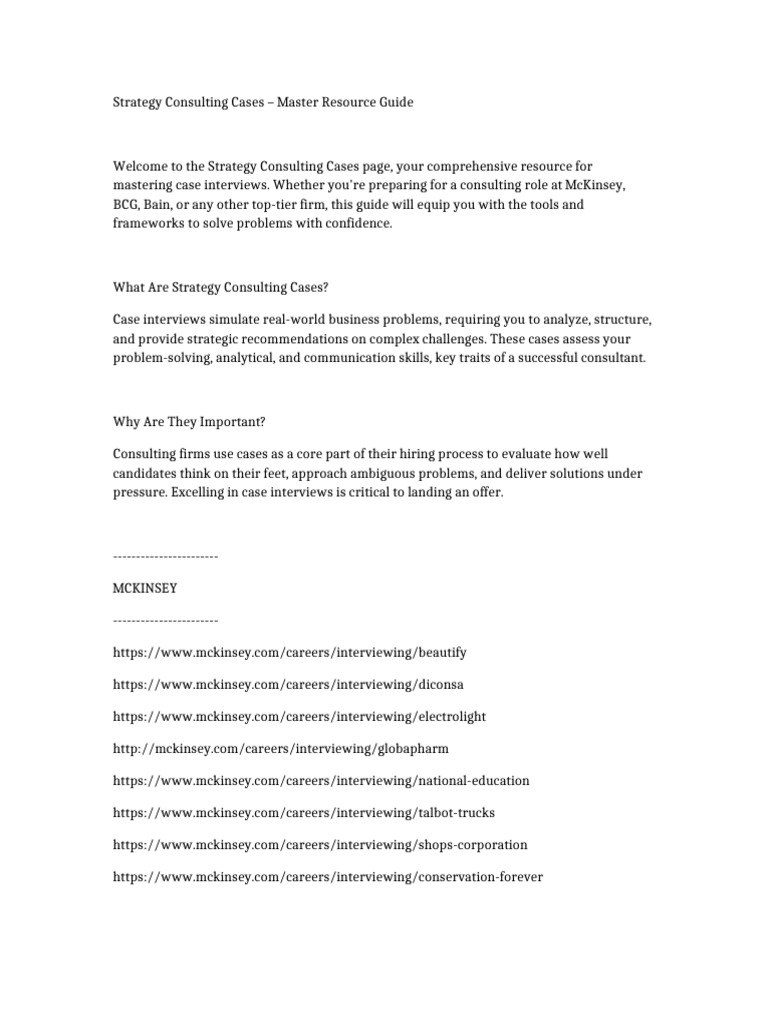 Strategy Consulting Cases – Master Resource Guide

Welcome to the Strategy Consulting Cases page, your comprehensive resource for mastering case interviews. Whether you're preparing for a consulting role at McKinsey, BCG, Bain, or any other top-tier firm, this guide will equip you with the tools and frameworks to solve problems with confidence.

What Are Strategy Consulting Cases?

Case interviews simulate real-world business problems, requiring you to analyze, structure, and provide strategic recommendations on complex challenges. These cases assess your problem-solving, analytical, and communication skills, key traits of a successful consultant.

Why Are They Important?

Consulting firms use cases as a core part of their hiring process to evaluate how well candidates think on their feet, approach ambiguous problems, and deliver solutions under pressure. Excelling in case interviews is critical to landing an offer.

-----------------------

MCKINSEY

-----------------------

https://www.mckinsey.com/careers/interviewing/beautify

https://www.mckinsey.com/careers/interviewing/diconsa

https://www.mckinsey.com/careers/interviewing/electrolight

http://mckinsey.com/careers/interviewing/globapharm

https://www.mckinsey.com/careers/interviewing/national-education

https://www.mckinsey.com/careers/interviewing/talbot-trucks

https://www.mckinsey.com/careers/interviewing/shops-corporation

https://www.mckinsey.com/careers/interviewing/conservation-forever